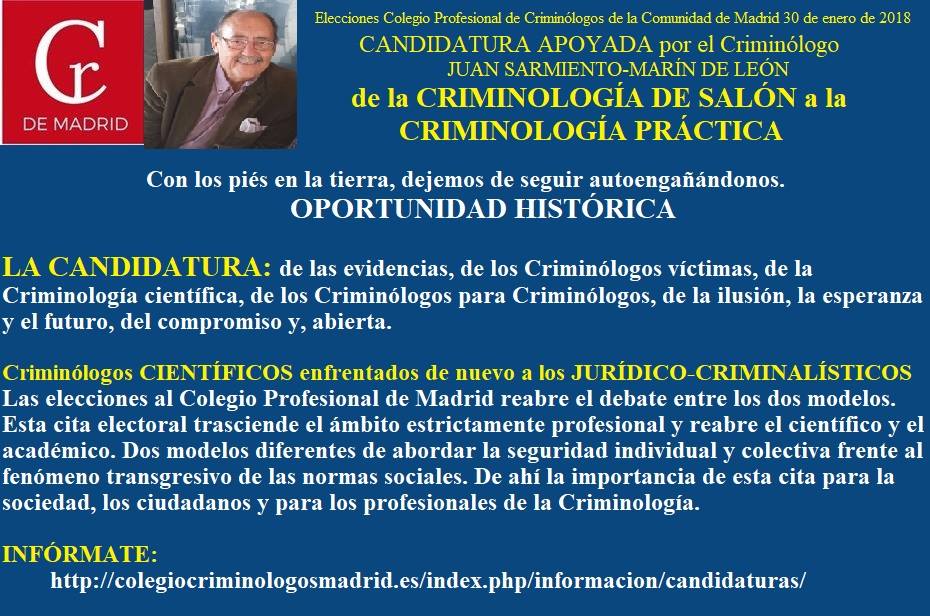 Cr
DE MADRID

Elecciones Colegio Profesional de Criminólogos de la Comunidad de Madrid 30 de enero de 2018

CANDIDATURA APOYADA por el Criminólogo
JUAN SARMIENTO-MARÍN DE LEÓN

de la CRIMINOLOGÍA DE SALÓN a la CRIMINOLOGÍA PRÁCTICA

Con los piés en la tierra, dejemos de seguir autoengañándonos.
OPORTUNIDAD HISTÓRICA

LA CANDIDATURA: de las evidencias, de los Criminólogos víctimas, de la Criminología científica, de los Criminólogos para Criminólogos, de la ilusión, la esperanza y el futuro, del compromiso y, abierta.

Criminólogos CIENTÍFICOS enfrentados de nuevo a los JURÍDICO-CRIMINALÍSTICOS
Las elecciones al Colegio Profesional de Madrid reabre el debate entre los dos modelos. Esta cita electoral trasciende el ámbito estrictamente profesional y reabre el científico y el académico. Dos modelos diferentes de abordar la seguridad individual y colectiva frente al fenómeno transgresivo de las normas sociales. De ahí la importancia de esta cita para la sociedad, los ciudadanos y para los profesionales de la Criminología.

INFÓRMATE:
http://colegiocriminologosmadrid.es/index.php/informacion/candidaturas/